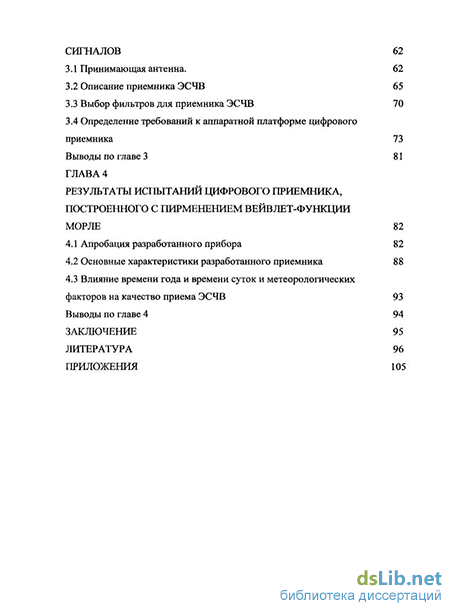 СИГНАЛОВ 62
3.1 Принимающая антенна. 62
3.2 Описание приемника ЭСЧВ 65
3.3 Выбор фильтров для приемника ЭСЧВ 70
3.4 Определение требований к аппаратной платформе цифрового приемника 73
Выводы по главе 3 81
ГЛАВА 4
РЕЗУЛЬТАТЫ ИСПЫТАНИЙ ЦИФРОВОГО ПРИЕМНИКА, ПОСТРОЕННОГО С ПИРМЕНЕНИЕМ ВЕЙВЛЕТ-ФУНКЦИИ МОРЛЕ 82
4.1 Апробация разработанного прибора 82
4.2 Основные характеристики разработанного приемника 88
4.3 Влияние времени года и времени суток и метеорологических факторов на качество приема ЭСЧВ 93
Выводы по главе 4 94
ЗАКЛЮЧЕНИЕ 95
ЛИТЕРАТУРА 96
ПРИЛОЖЕНИЯ 105

dsLib.net
библиотека диссертаций